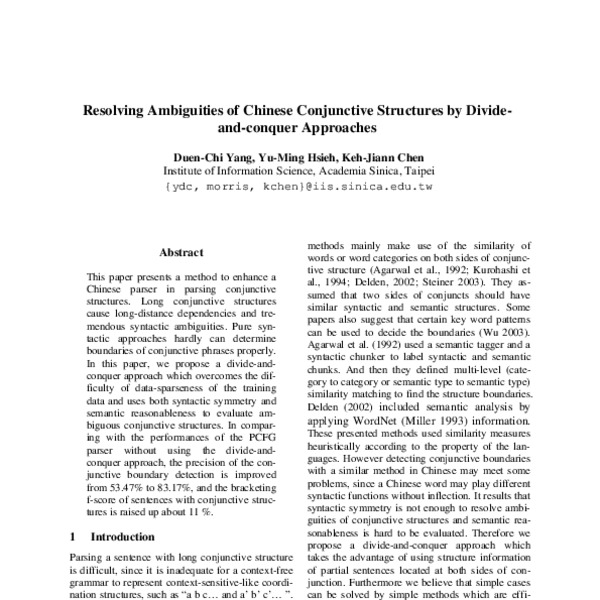 Resolving Ambiguities of Chinese Conjunctive Structures by Divide-and-conquer Approaches

Duen-Chi Yang, Yu-Ming Hsieh, Keh-Jiann Chen
Institute of Information Science, Academia Sinica, Taipei
{ydc, morris, kchen}@iis.sinica.edu.tw

Abstract

This paper presents a method to enhance a Chinese parser in parsing conjunctive structures. Long conjunctive structures cause long-distance dependencies and tremendous syntactic ambiguities. Pure syntactic approaches hardly can determine boundaries of conjunctive phrases properly. In this paper, we propose a divide-and-conquer approach which overcomes the difficulty of data-sparseness of the training data and uses both syntactic symmetry and semantic reasonableness to evaluate ambiguous conjunctive structures. In comparing with the performances of the PCFG parser without using the divide-and-conquer approach, the precision of the conjunctive boundary detection is improved from 53.47% to 83.17%, and the bracketing f-score of sentences with conjunctive structures is raised up about 11 %.

1 Introduction

Parsing a sentence with long conjunctive structure is difficult, since it is inadequate for a context-free grammar to represent context-sensitive-like coordination structures, such as "a b c… and a' b' c'… ".

methods mainly make use of the similarity of words or word categories on both sides of conjunctive structure (Agarwal et al., 1992; Kurohashi et al., 1994; Delden, 2002; Steiner 2003). They assumed that two sides of conjuncts should have similar syntactic and semantic structures. Some papers also suggest that certain key word patterns can be used to decide the boundaries (Wu 2003). Agarwal et al. (1992) used a semantic tagger and a syntactic chunker to label syntactic and semantic chunks. And then they defined multi-level (category to category or semantic type to semantic type) similarity matching to find the structure boundaries. Delden (2002) included semantic analysis by applying WordNet (Miller 1993) information. These presented methods used similarity measures heuristically according to the property of the languages. However detecting conjunctive boundaries with a similar method in Chinese may meet some problems, since a Chinese word may play different syntactic functions without inflection. It results that syntactic symmetry is not enough to resolve ambiguities of conjunctive structures and semantic reasonableness is hard to be evaluated. Therefore we propose a divide-and-conquer approach which takes the advantage of using structure information of partial sentences located at both sides of conjunction. Furthermore we believe that simple cases can be solved by simple methods which are effi-